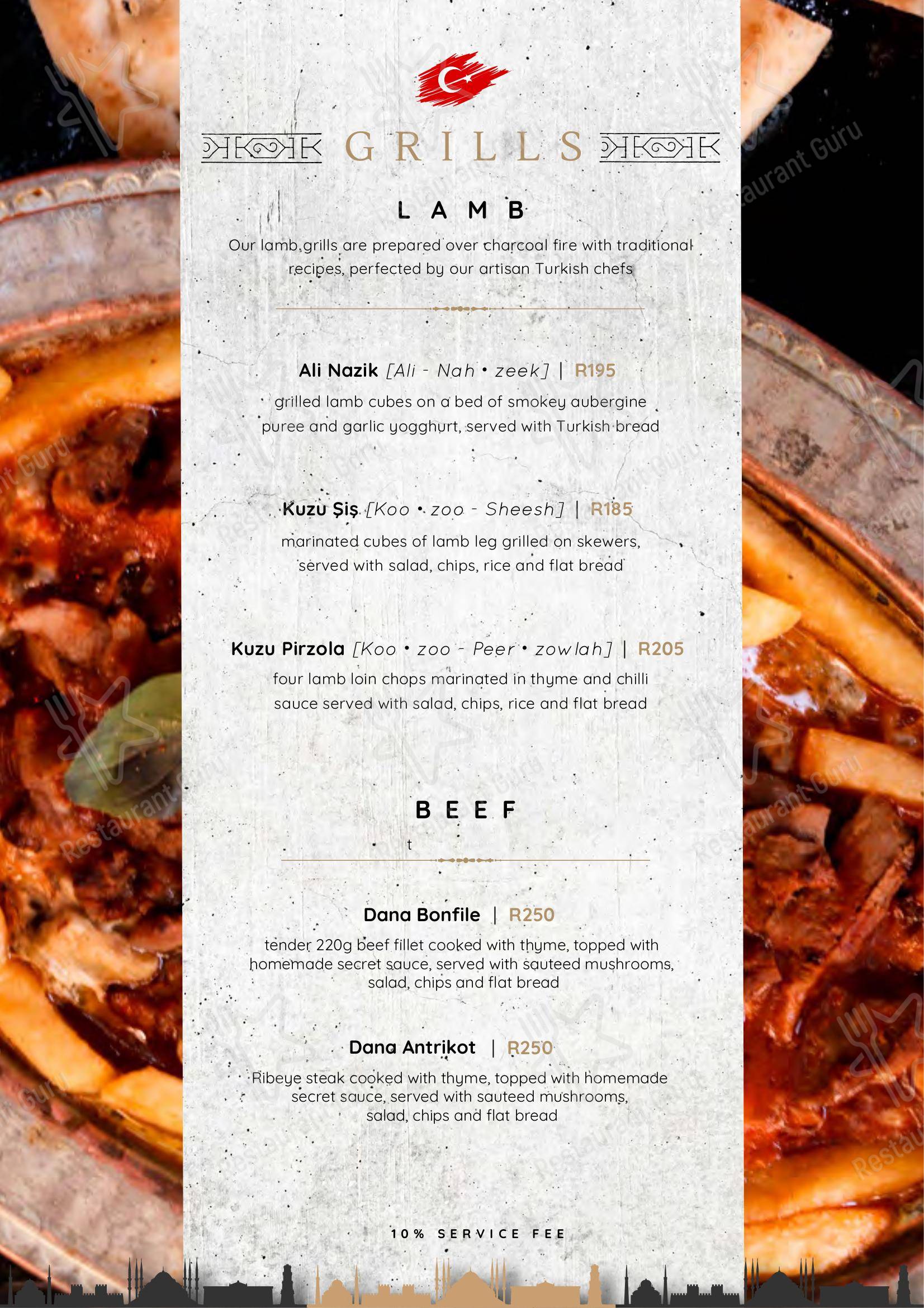 GRILLS

LAMB

Our lamb grills are prepared over charcoal fire with traditional recipes, perfected by our artisan Turkish chefs

Ali Nazik [Ali - Nah • zeek] | R195

grilled lamb cubes on a bed of smokey aubergine puree and garlic yogghurt, served with Turkish bread

Kuzu Şiş [Koo • zoo - Sheesh] | R185

marinated cubes of lamb leg grilled on skewers, served with salad, chips, rice and flat bread

Kuzu Pirzola [Koo • zoo - Peer • zowlah] | R205

four lamb loin chops marinated in thyme and chilli sauce served with salad, chips, rice and flat bread

BEEF

t

Dana Bonfile | R250

tender 220g beef fillet cooked with thyme, topped with homemade secret sauce, served with sauteed mushrooms, salad, chips and flat bread

Dana Antrikot | R250

Ribeye steak cooked with thyme, topped with homemade secret sauce, served with sauteed mushrooms, salad, chips and flat bread

10% SERVICE FEE

Restaurant Guru